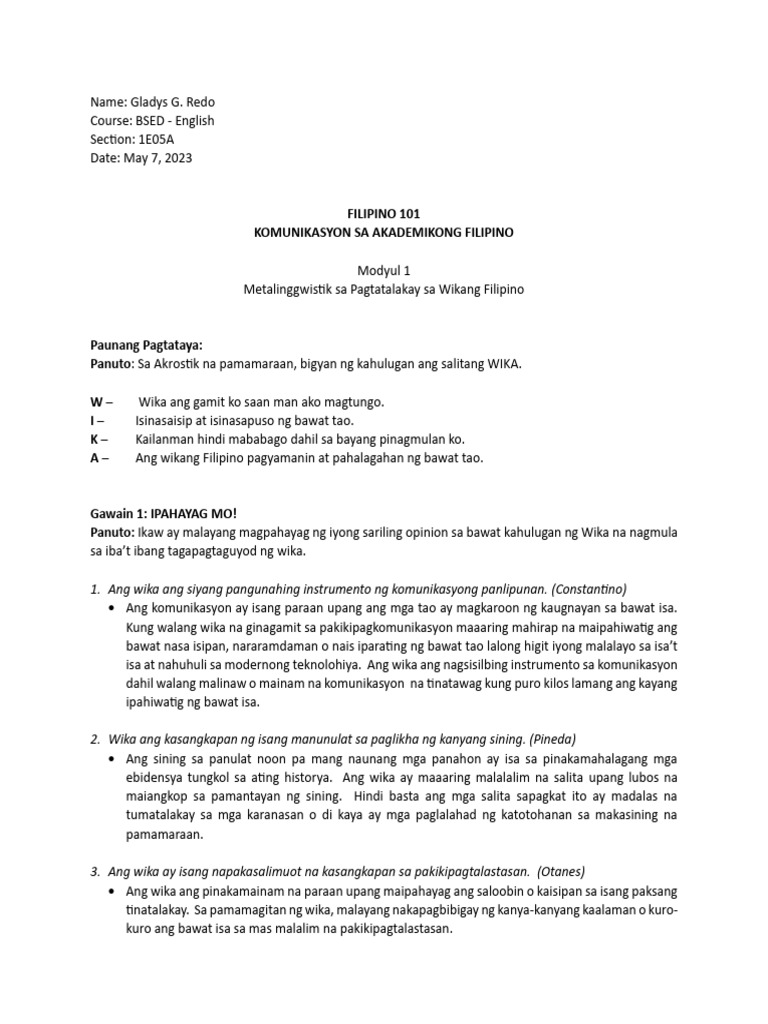 Name: Gladys G. Redo
Course: BSED - English
Section: 1E05A
Date: May 7, 2023

FILIPINO 101
KOMUNIKASYON SA AKADEMIKONG FILIPINO

Modyul 1
Metalinggwistik sa Pagtatalakay sa Wikang Filipino

Paunang Pagtataya:
Panuto: Sa Akrostik na pamamaraan, bigyan ng kahulugan ang salitang WIKA.

W – Wika ang gamit ko saan man ako magtungo.
I – Isinasaisip at isinasapuso ng bawat tao.
K – Kailanman hindi mababago dahil sa bayang pinagmulan ko.
A – Ang wikang Filipino pagyamanin at pahalagahan ng bawat tao.

Gawain 1: IPAHAYAG MO!
Panuto: Ikaw ay malayang magpahayag ng iyong sariling opinion sa bawat kahulugan ng Wika na nagmula sa iba't ibang tagapagtaguyod ng wika.

1. Ang wika ang siyang pangunahing instrumento ng komunikasyong panlipunan. (Constantino)
• Ang komunikasyon ay isang paraan upang ang mga tao ay magkaroon ng kaugnayan sa bawat isa. Kung walang wika na ginagamit sa pakikipagkomunikasyon maaaring mahirap na maipahiwatig ang bawat nasa isipan, nararamdaman o nais iparating ng bawat tao lalong higit iyong malalayo sa isa't isa at nahuhuli sa modernong teknolohiya. Ang wika ang nagsisilbing instrumento sa komunikasyon dahil walang malinaw o mainam na komunikasyon na tinatawag kung puro kilos lamang ang kayang ipahiwatig ng bawat isa.

2. Wika ang kasangkapan ng isang manunulat sa paglikha ng kanyang sining. (Pineda)
• Ang sining sa panulat noon pa mang naunang mga panahon ay isa sa pinakamahalagang mga ebidensya tungkol sa ating historya. Ang wika ay maaaring malalalim na salita upang lubos na maiangkop sa pamantayan ng sining. Hindi basta ang mga salita sapagkat ito ay madalas na tumatalakay sa mga karanasan o di kaya ay mga paglalahad ng katotohanan sa makasining na pamamaraan.

3. Ang wika ay isang napakasalimuot na kasangkapan sa pakikipagtalastasan. (Otanes)
• Ang wika ang pinakamainam na paraan upang maipahayag ang saloobin o kaisipan sa isang paksang tinatalakay. Sa pamamagitan ng wika, malayang nakapagbibigay ng kanya-kanyang kaalaman o kuro-kuro ang bawat isa sa mas malalim na pakikipagtalastasan.